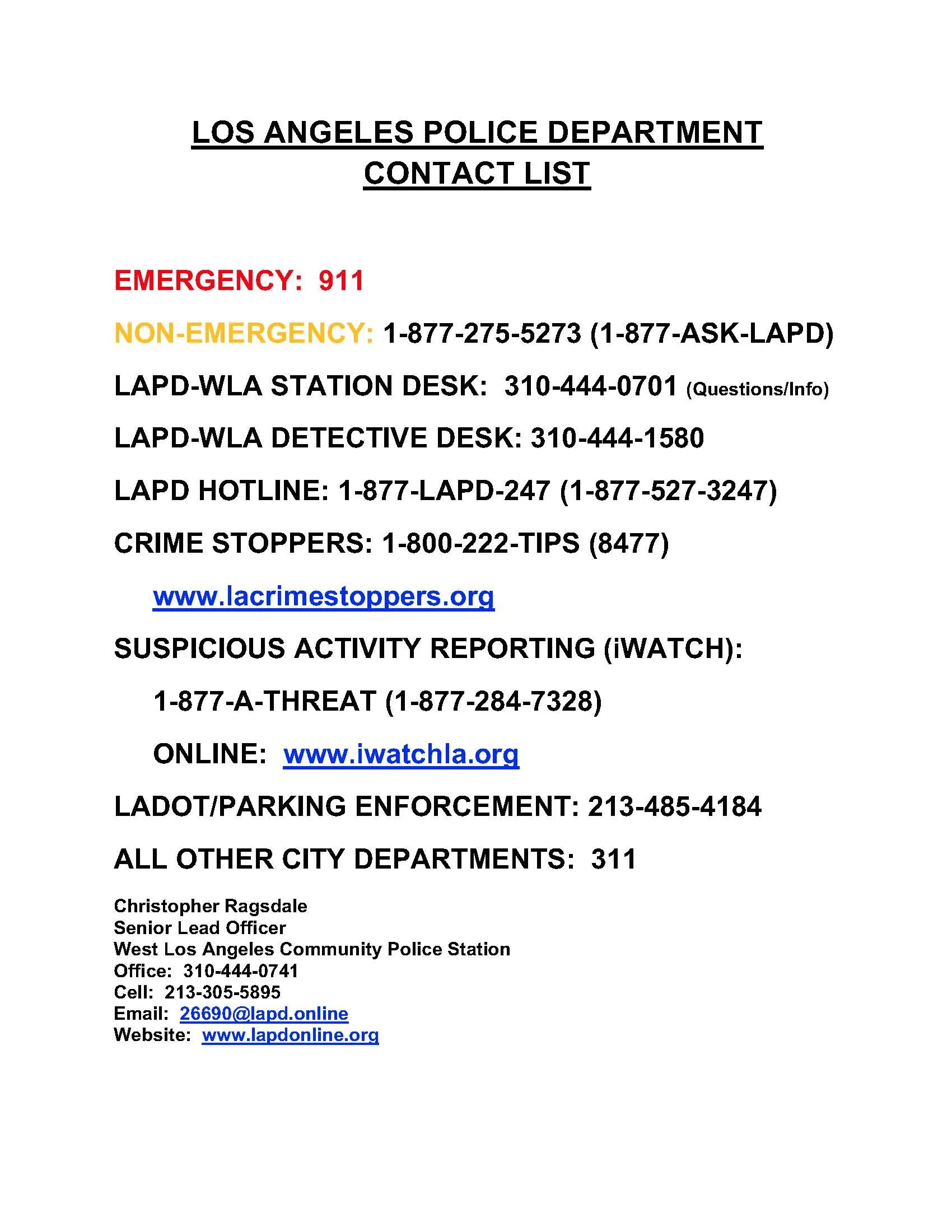 LOS ANGELES POLICE DEPARTMENT
CONTACT LIST

EMERGENCY: 911

NON-EMERGENCY: 1-877-275-5273 (1-877-ASK-LAPD)

LAPD-WLA STATION DESK: 310-444-0701 (Questions/Info)

LAPD-WLA DETECTIVE DESK: 310-444-1580

LAPD HOTLINE: 1-877-LAPD-247 (1-877-527-3247)

CRIME STOPPERS: 1-800-222-TIPS (8477)

www.lacrimestoppers.org

SUSPICIOUS ACTIVITY REPORTING (iWATCH):

1-877-A-THREAT (1-877-284-7328)

ONLINE: www.iwatchla.org

LADOT/PARKING ENFORCEMENT: 213-485-4184

ALL OTHER CITY DEPARTMENTS: 311

Christopher Ragsdale
Senior Lead Officer
West Los Angeles Community Police Station
Office: 310-444-0741
Cell: 213-305-5895
Email: 26690@lapd.online
Website: www.lapdonline.org